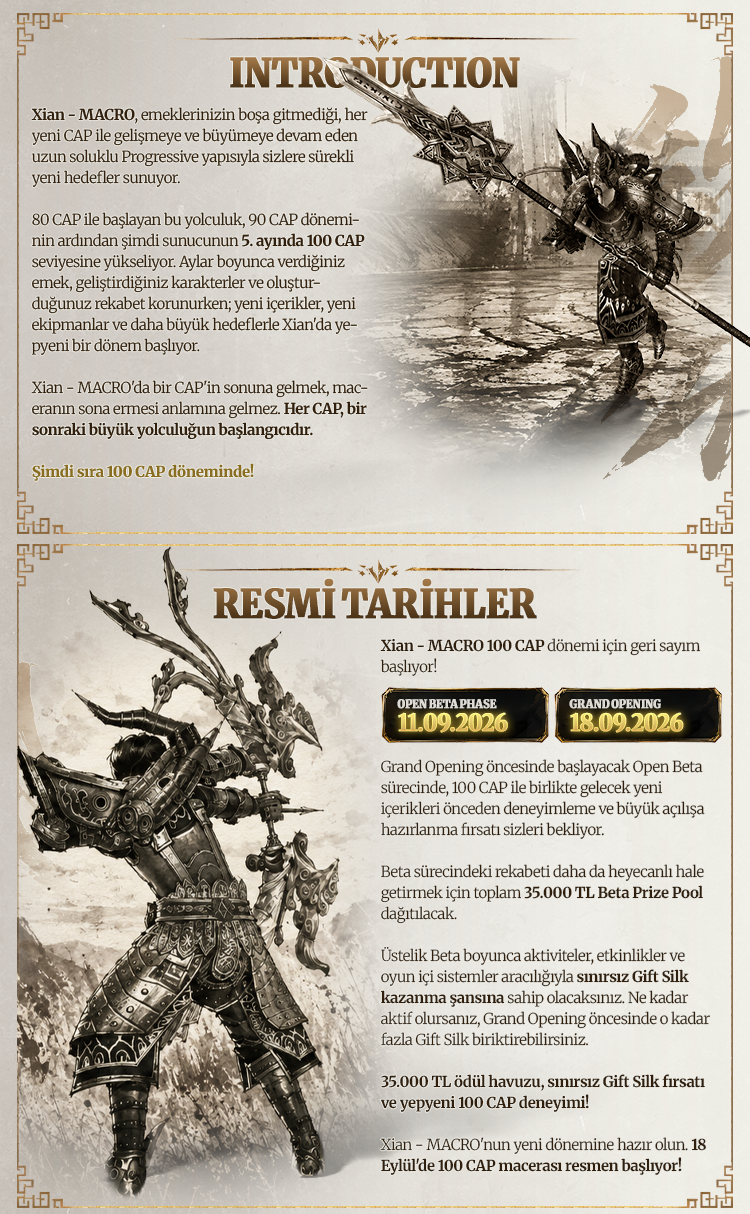 INTRODUCTION

Xian - MACRO, emeklerinizin boşa gitmediği, her yeni CAP ile gelişmeye ve büyümeye devam eden uzun soluklu Progressive yapısıyla sizlere sürekli yeni hedefler sunuyor.

80 CAP ile başlayan bu yolculuk, 90 CAP döneminin ardından şimdi sunucunun 5. ayında 100 CAP seviyesine yükseliyor. Aylar boyunca verdiğiniz emek, geliştirdiğiniz karakterler ve oluşturduğunuz rekabet korunurken; yeni içerikler, yeni ekipmanlar ve daha büyük hedeflerle Xian'da yepyeni bir dönem başlıyor.

Xian - MACRO'da bir CAP'in sonuna gelmek, maceranın sona ermesi anlamına gelmez. Her CAP, bir sonraki büyük yolculuğun başlangıcıdır.

Şimdi sıra 100 CAP döneminde!

RESMİ TARİHLER

Xian - MACRO 100 CAP dönemi için geri sayım başlıyor!

OPEN BETA PHASE
11.09.2026

GRAND OPENING
18.09.2026

Grand Opening öncesinde başlayacak Open Beta sürecinde, 100 CAP ile birlikte gelecek yeni içerikleri önceden deneyimleme ve büyük açılışa hazırlanma fırsatı sizleri bekliyor.

Beta sürecindeki rekabeti daha da heyecanlı hale getirmek için toplam 35.000 TL Beta Prize Pool dağıtılacak.

Üstelik Beta boyunca aktiviteler, etkinlikler ve oyun içi sistemler aracılığıyla sınırsız Gift Silk kazanma şansına sahip olacaksınız. Ne kadar aktif olursanız, Grand Opening öncesinde o kadar fazla Gift Silk biriktirebilirsiniz.

35.000 TL ödül havuzu, sınırsız Gift Silk fırsatı ve yepyeni 100 CAP deneyimi!

Xian - MACRO'nun yeni dönemine hazır olun. 18 Eylül'de 100 CAP macerası resmen başlıyor!